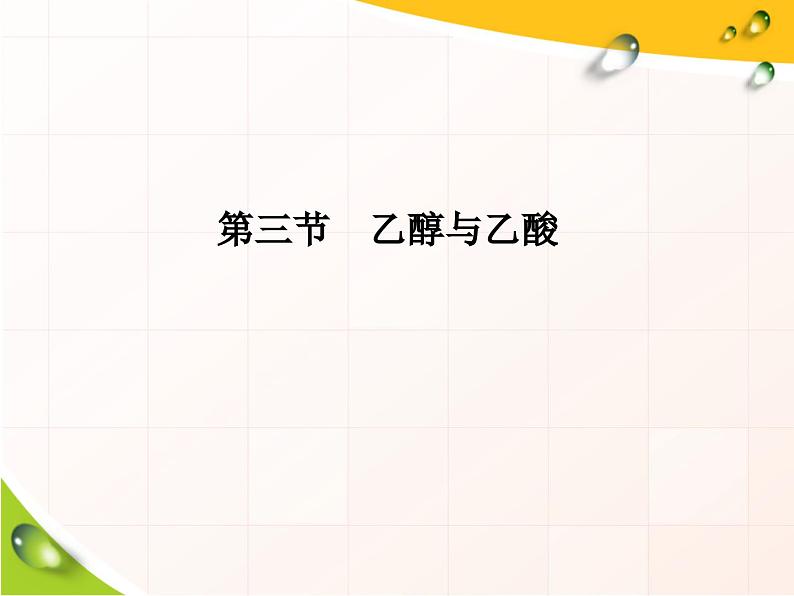 第三节　乙醇与乙酸